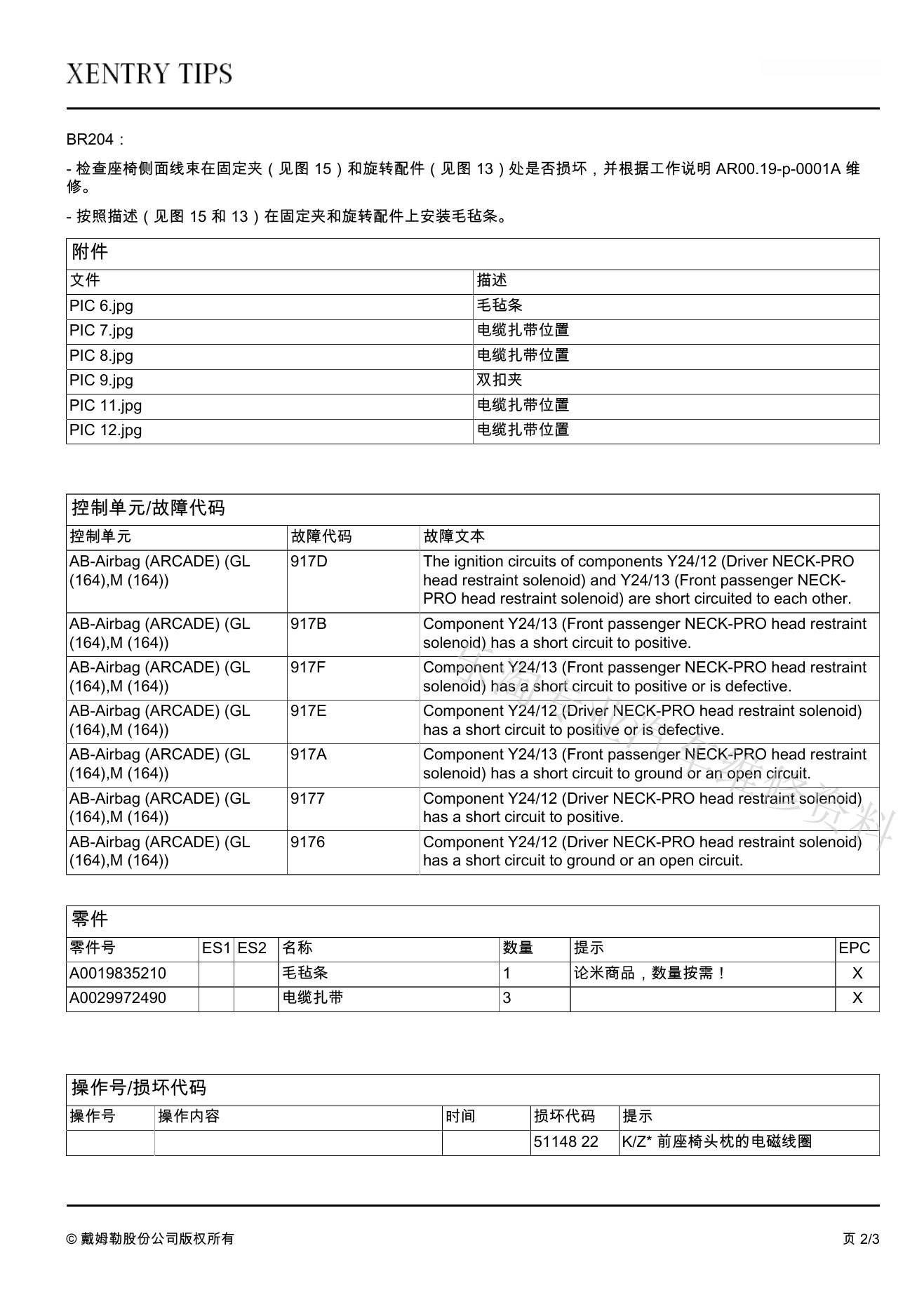 XENTRY TIPS

BR204：

- 检查座椅侧面线束在固定夹（见图 15）和旋转配件（见图 13）处是否损坏，并根据工作说明 AR00.19-p-0001A 维修。

- 按照描述（见图 15 和 13）在固定夹和旋转配件上安装毛毡条。

附件

| 文件 | 描述 |
|---|---|
| PIC 6.jpg | 毛毡条 |
| PIC 7.jpg | 电缆扎带位置 |
| PIC 8.jpg | 电缆扎带位置 |
| PIC 9.jpg | 双扣夹 |
| PIC 11.jpg | 电缆扎带位置 |
| PIC 12.jpg | 电缆扎带位置 |

控制单元/故障代码

| 控制单元 | 故障代码 | 故障文本 |
|---|---|---|
| AB-Airbag (ARCADE) (GL (164),M (164)) | 917D | The ignition circuits of components Y24/12 (Driver NECK-PRO head restraint solenoid) and Y24/13 (Front passenger NECK-PRO head restraint solenoid) are short circuited to each other. |
| AB-Airbag (ARCADE) (GL (164),M (164)) | 917B | Component Y24/13 (Front passenger NECK-PRO head restraint solenoid) has a short circuit to positive. |
| AB-Airbag (ARCADE) (GL (164),M (164)) | 917F | Component Y24/13 (Front passenger NECK-PRO head restraint solenoid) has a short circuit to positive or is defective. |
| AB-Airbag (ARCADE) (GL (164),M (164)) | 917E | Component Y24/12 (Driver NECK-PRO head restraint solenoid) has a short circuit to positive or is defective. |
| AB-Airbag (ARCADE) (GL (164),M (164)) | 917A | Component Y24/13 (Front passenger NECK-PRO head restraint solenoid) has a short circuit to ground or an open circuit. |
| AB-Airbag (ARCADE) (GL (164),M (164)) | 9177 | Component Y24/12 (Driver NECK-PRO head restraint solenoid) has a short circuit to positive. |
| AB-Airbag (ARCADE) (GL (164),M (164)) | 9176 | Component Y24/12 (Driver NECK-PRO head restraint solenoid) has a short circuit to ground or an open circuit. |

零件

| 零件号 | ES1 | ES2 | 名称 | 数量 | 提示 | EPC |
|---|---|---|---|---|---|---|
| A0019835210 | | | 毛毡条 | 1 | 论米商品，数量按需！ | X |
| A0029972490 | | | 电缆扎带 | 3 | | X |

操作号/损坏代码

| 操作号 | 操作内容 | 时间 | 损坏代码 | 提示 |
|---|---|---|---|---|
| | | | 51148 22 | K/Z* 前座椅头枕的电磁线圈 |

© 戴姆勒股份公司版权所有

页 2/3